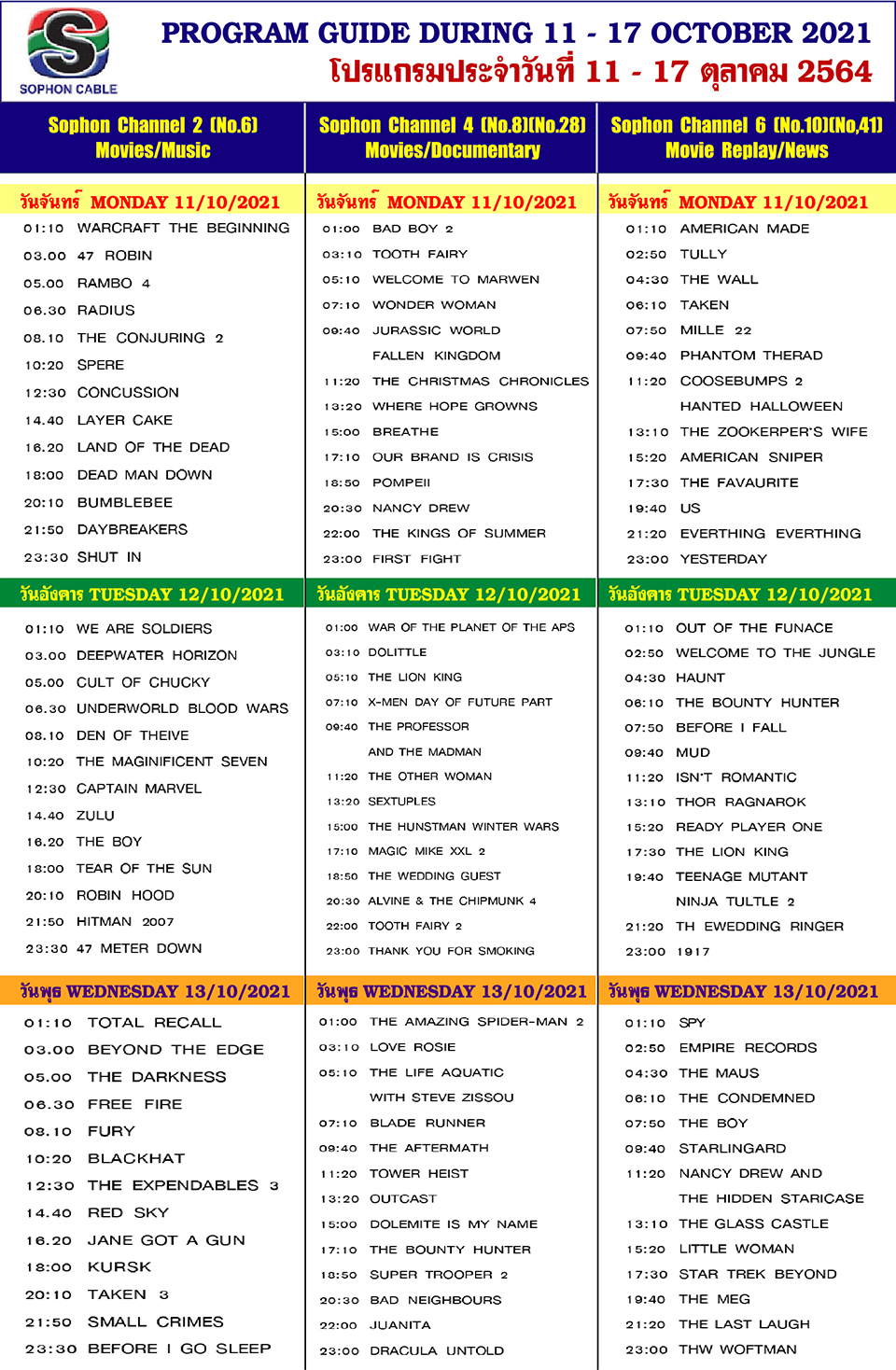 SOPHON CABLE

PROGRAM GUIDE DURING 11 - 17 OCTOBER 2021
โปรแกรมประจำวันที่ 11 - 17 ตุลาคม 2564

Sophon Channel 2 (No.6)
Movies/Music

วันจันทร์ MONDAY 11/10/2021
01:10 WARCRAFT THE BEGINNING
03.00 47 ROBIN
05.00 RAMBO 4
06.30 RADIUS
08.10 THE CONJURING 2
10:20 SPERE
12:30 CONCUSSION
14.40 LAYER CAKE
16.20 LAND OF THE DEAD
18:00 DEAD MAN DOWN
20:10 BUMBLEBEE
21:50 DAYBREAKERS
23:30 SHUT IN

วันอังคาร TUESDAY 12/10/2021
01:10 WE ARE SOLDIERS
03.00 DEEPWATER HORIZON
05.00 CULT OF CHUCKY
06.30 UNDERWORLD BLOOD WARS
08.10 DEN OF THEIVE
10:20 THE MAGINIFICENT SEVEN
12:30 CAPTAIN MARVEL
14.40 ZULU
16.20 THE BOY
18:00 TEAR OF THE SUN
20:10 ROBIN HOOD
21:50 HITMAN 2007
23:30 47 METER DOWN

วันพุธ WEDNESDAY 13/10/2021
01:10 TOTAL RECALL
03.00 BEYOND THE EDGE
05.00 THE DARKNESS
06.30 FREE FIRE
08.10 FURY
10:20 BLACKHAT
12:30 THE EXPENDABLES 3
14.40 RED SKY
16.20 JANE GOT A GUN
18:00 KURSK
20:10 TAKEN 3
21:50 SMALL CRIMES
23:30 BEFORE I GO SLEEP

Sophon Channel 4 (No.8)(No.28)
Movies/Documentary

วันจันทร์ MONDAY 11/10/2021
01:00 BAD BOY 2
03:10 TOOTH FAIRY
05:10 WELCOME TO MARWEN
07:10 WONDER WOMAN
09:40 JURASSIC WORLD FALLEN KINGDOM
11:20 THE CHRISTMAS CHRONICLES
13:20 WHERE HOPE GROWNS
15:00 BREATHE
17:10 OUR BRAND IS CRISIS
18:50 POMPEII
20:30 NANCY DREW
22:00 THE KINGS OF SUMMER
23:00 FIRST FIGHT

วันอังคาร TUESDAY 12/10/2021
01:00 WAR OF THE PLANET OF THE APS
03:10 DOLITTLE
05:10 THE LION KING
07:10 X-MEN DAY OF FUTURE PART
09:40 THE PROFESSOR AND THE MADMAN
11:20 THE OTHER WOMAN
13:20 SEXTUPLES
15:00 THE HUNSTMAN WINTER WARS
17:10 MAGIC MIKE XXL 2
18:50 THE WEDDING GUEST
20:30 ALVINE & THE CHIPMUNK 4
22:00 TOOTH FAIRY 2
23:00 THANK YOU FOR SMOKING

วันพุธ WEDNESDAY 13/10/2021
01:00 THE AMAZING SPIDER-MAN 2
03:10 LOVE ROSIE
05:10 THE LIFE AQUATIC WITH STEVE ZISSOU
07:10 BLADE RUNNER
09:40 THE AFTERMATH
11:20 TOWER HEIST
13:20 OUTCAST
15:00 DOLEMITE IS MY NAME
17:10 THE BOUNTY HUNTER
18:50 SUPER TROOPER 2
20:30 BAD NEIGHBOURS
22:00 JUANITA
23:00 DRACULA UNTOLD

Sophon Channel 6 (No.10)(No.41)
Movie Replay/News

วันจันทร์ MONDAY 11/10/2021
01:10 AMERICAN MADE
02:50 TULLY
04:30 THE WALL
06:10 TAKEN
07:50 MILLE 22
09:40 PHANTOM THERAD
11:20 COOSEBUMPS 2 HANTED HALLOWEEN
13:10 THE ZOOKERPER'S WIFE
15:20 AMERICAN SNIPER
17:30 THE FAVAURITE
19:40 US
21:20 EVERTHING EVERTHING
23:00 YESTERDAY

วันอังคาร TUESDAY 12/10/2021
01:10 OUT OF THE FUNACE
02:50 WELCOME TO THE JUNGLE
04:30 HAUNT
06:10 THE BOUNTY HUNTER
07:50 BEFORE I FALL
09:40 MUD
11:20 ISN'T ROMANTIC
13:10 THOR RAGNAROK
15:20 READY PLAYER ONE
17:30 THE LION KING
19:40 TEENAGE MUTANT NINJA TULTLE 2
21:20 TH EWEDDING RINGER
23:00 1917

วันพุธ WEDNESDAY 13/10/2021
01:10 SPY
02:50 EMPIRE RECORDS
04:30 THE MAUS
06:10 THE CONDEMNED
07:50 THE BOY
09:40 STARLINGARD
11:20 NANCY DREW AND THE HIDDEN STARICASE
13:10 THE GLASS CASTLE
15:20 LITTLE WOMAN
17:30 STAR TREK BEYOND
19:40 THE MEG
21:20 THE LAST LAUGH
23:00 THW WOFTMAN